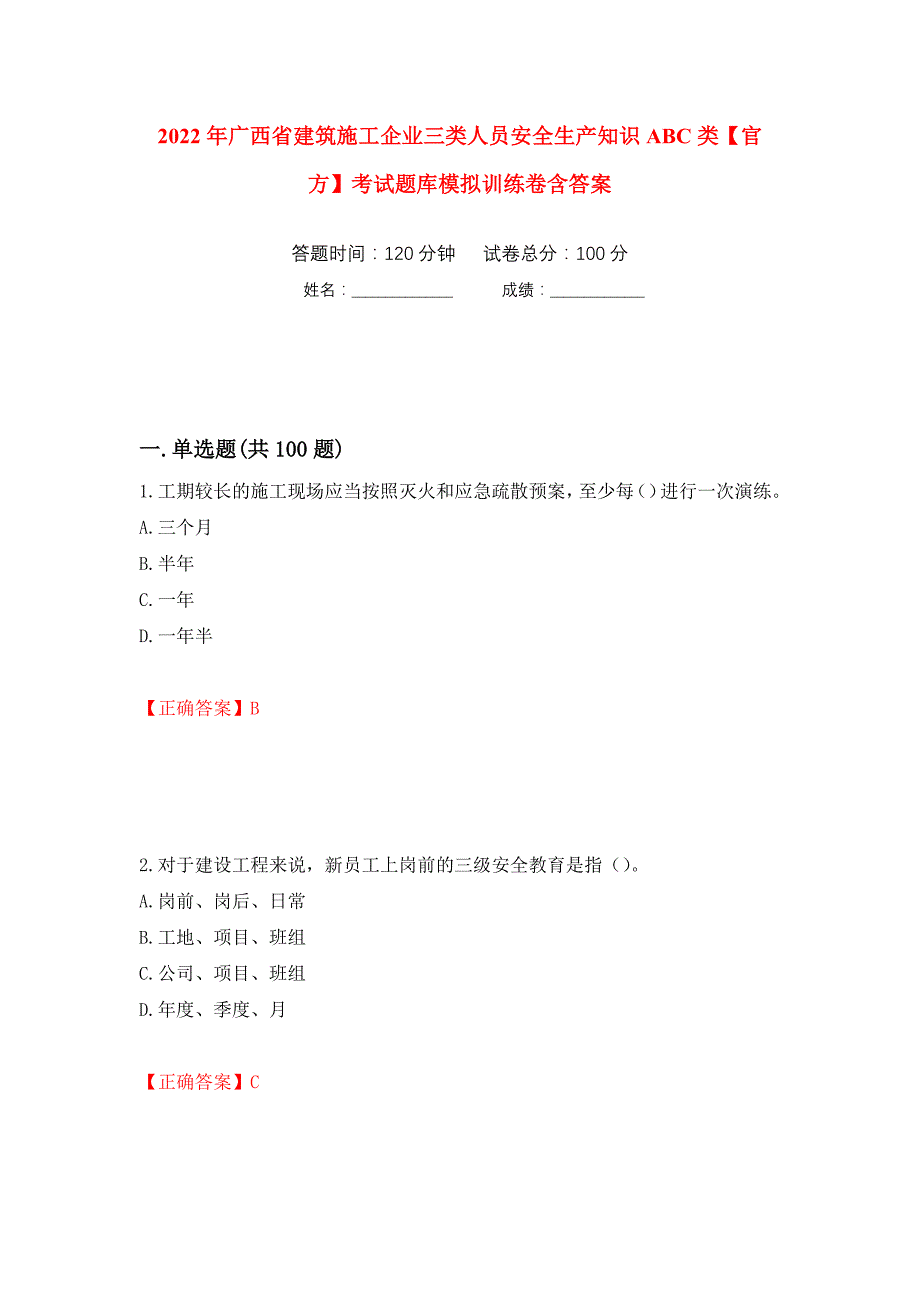 2022年广西省建筑施工企业三类人员安全生产知识ABC类【官方】考试题库模拟训练卷含答案

答题时间：120分钟　试卷总分：100分

姓名：____________　成绩：___________

一.单选题(共100题)

1.工期较长的施工现场应当按照灭火和应急疏散预案，至少每()进行一次演练。

A.三个月

B.半年

C.一年

D.一年半

【正确答案】B

2.对于建设工程来说，新员工上岗前的三级安全教育是指（）。

A.岗前、岗后、日常

B.工地、项目、班组

C.公司、项目、班组

D.年度、季度、月

【正确答案】C